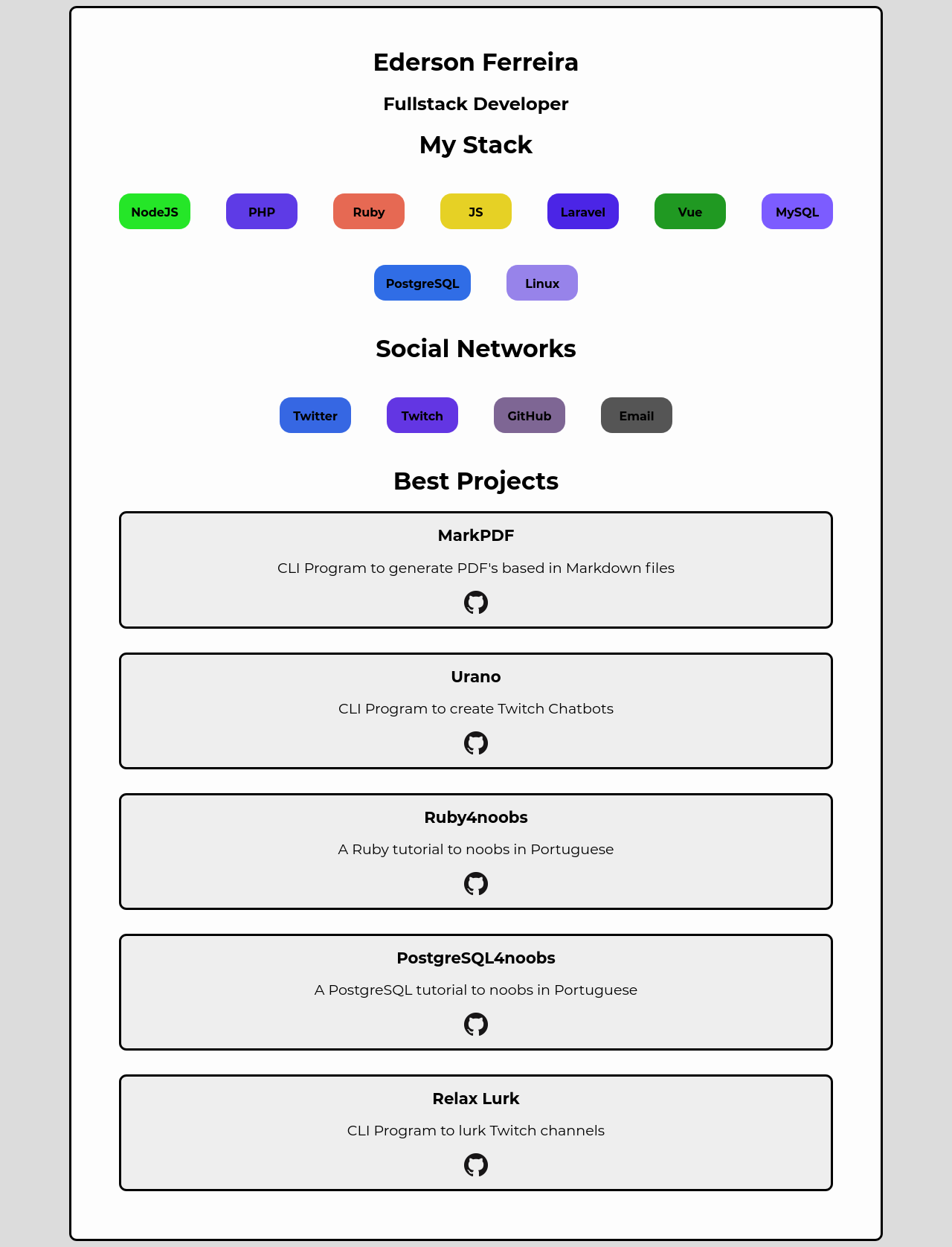 Ederson Ferreira

Fullstack Developer

My Stack

NodeJS PHP Ruby JS Laravel Vue MySQL

PostgreSQL Linux

Social Networks

Twitter Twitch GitHub Email

Best Projects

MarkPDF

CLI Program to generate PDF's based in Markdown files

Urano

CLI Program to create Twitch Chatbots

Ruby4noobs

A Ruby tutorial to noobs in Portuguese

PostgreSQL4noobs

A PostgreSQL tutorial to noobs in Portuguese

Relax Lurk

CLI Program to lurk Twitch channels